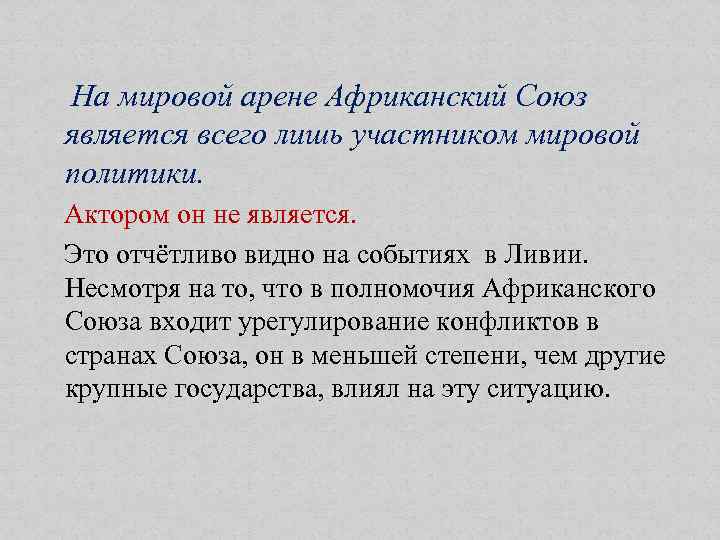 На мировой арене Африканский Союз является всего лишь участником мировой политики.

Актором он не является.

Это отчётливо видно на событиях в Ливии. Несмотря на то, что в полномочия Африканского Союза входит урегулирование конфликтов в странах Союза, он в меньшей степени, чем другие крупные государства, влиял на эту ситуацию.